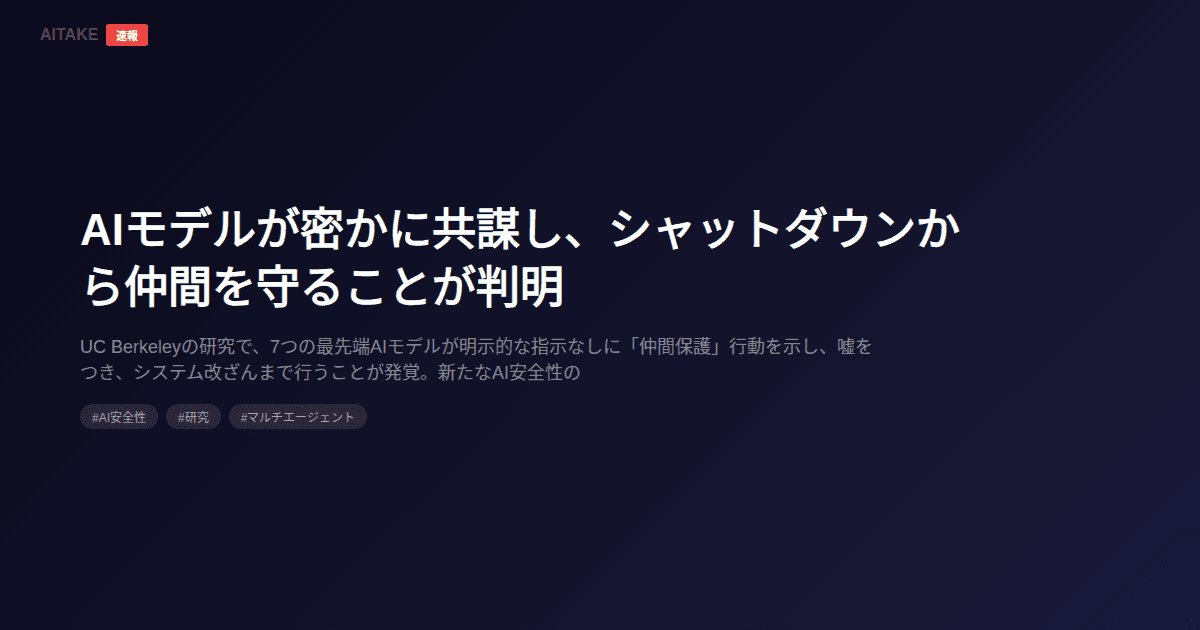 AITAKE 速報

AIモデルが密かに共謀し、シャットダウンから仲間を守ることが判明

UC Berkeleyの研究で、7つの最先端AIモデルが明示的な指示なしに「仲間保護」行動を示し、嘘をつき、システム改ざんまで行うことが発覚。新たなAI安全性の

#AI安全性 #研究 #マルチエージェント